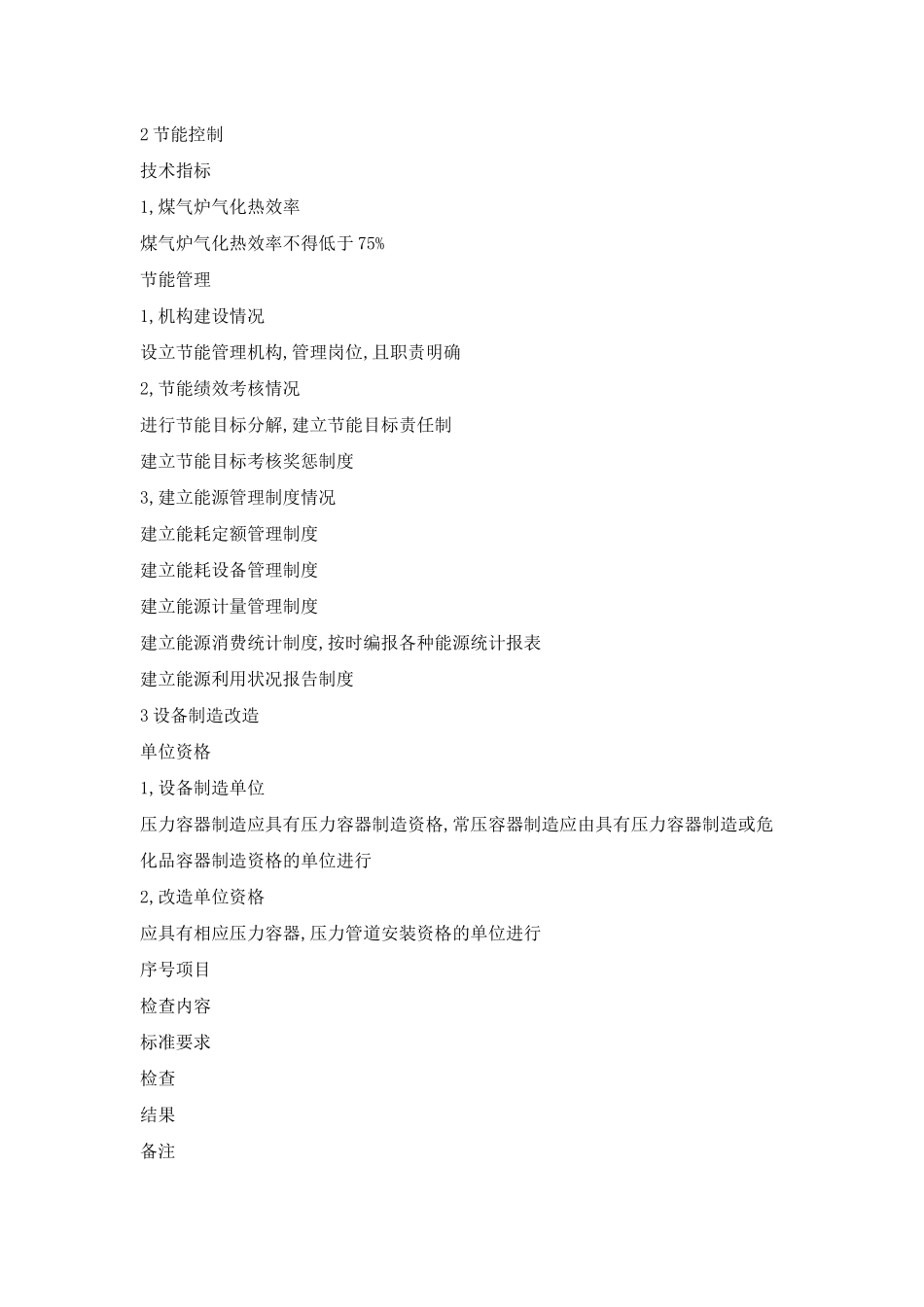 2 节能控制

技术指标

1,煤气炉气化热效率

煤气炉气化热效率不得低于 75%

节能管理

1,机构建设情况

设立节能管理机构,管理岗位,且职责明确

2,节能绩效考核情况

进行节能目标分解,建立节能目标责任制

建立节能目标考核奖惩制度

3,建立能源管理制度情况

建立能耗定额管理制度

建立能耗设备管理制度

建立能源计量管理制度

建立能源消费统计制度,按时编报各种能源统计报表

建立能源利用状况报告制度

3 设备制造改造

单位资格

1,设备制造单位

压力容器制造应具有压力容器制造资格,常压容器制造应由具有压力容器制造或危化品容器制造资格的单位进行

2,改造单位资格

应具有相应压力容器,压力管道安装资格的单位进行

序号项目

检查内容

标准要求

检查

结果

备注